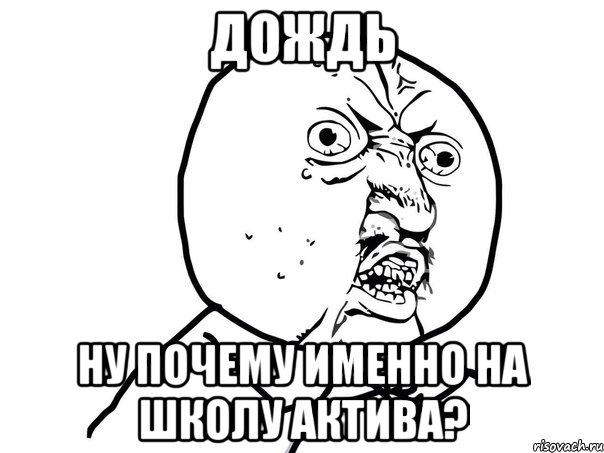 ДОЖДЬ

НУ ПОЧЕМУ ИМЕННО НА ШКОЛУ АКТИВА?

risovach.ru